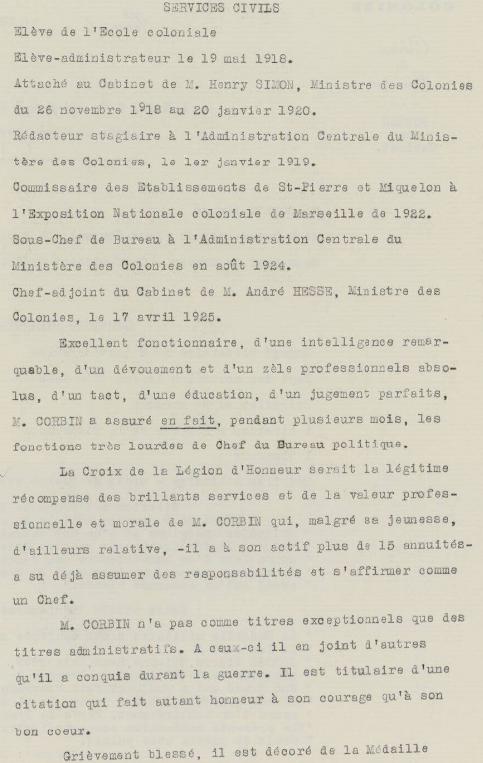 SERVICES CIVILS

Elève de l'Ecole coloniale

Elève-administrateur le 19 mai 1918.

Attaché au Cabinet de M. Henry SIMON, Ministre des Colonies du 26 novembre 1918 au 20 janvier 1920.

Rédacteur stagiaire à l'Administration Centrale du Ministère des Colonies, le 1er janvier 1919.

Commissaire des Etablissements de St-Pierre et Miquelon à l'Exposition Nationale coloniale de Marseille de 1922.

Sous-Chef de Bureau à l'Administration Centrale du Ministère des Colonies en août 1924.

Chef-adjoint du Cabinet de M. André HESSE, Ministre des Colonies, le 17 avril 1925.

Excellent fonctionnaire, d'une intelligence remarquable, d'un dévouement et d'un zèle professionnels absolus, d'un tact, d'une éducation, d'un jugement parfaits, M. CORBIN a assuré en fait, pendant plusieurs mois, les fonctions très lourdes de Chef du Bureau politique.

La Croix de la Légion d'Honneur serait la légitime récompense des brillants services et de la valeur professionnelle et morale de M. CORBIN qui, malgré sa jeunesse, d'ailleurs relative, -il a à son actif plus de 15 annuités- a su déjà assumer des responsabilités et s'affirmer comme un Chef.

M. CORBIN n'a pas comme titres exceptionnels que des titres administratifs. A ceux-ci il en joint d'autres qu'il a conquis durant la guerre. Il est titulaire d'une citation qui fait autant honneur à son courage qu'à son bon coeur.

Grièvement blessé, il est décoré de la Médaille